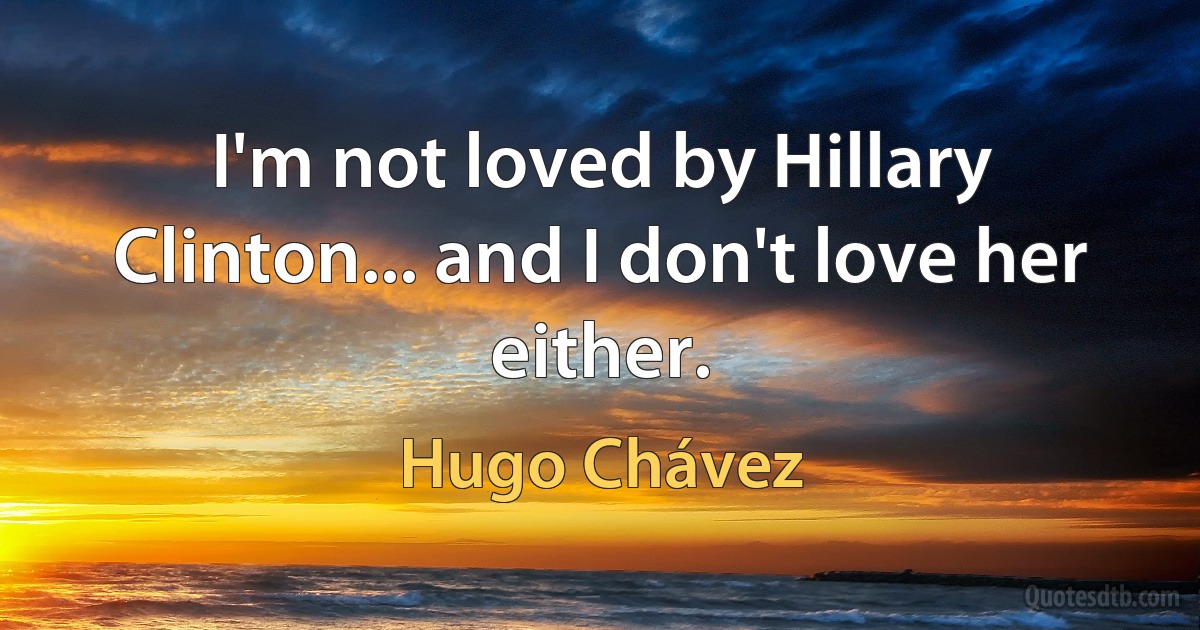 I'm not loved by Hillary Clinton... and I don't love her either.

Hugo Chávez

Quotesdtb.com